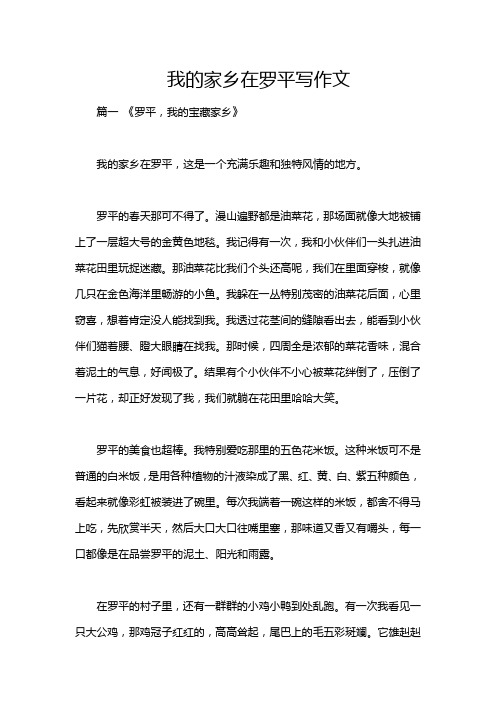 我的家乡在罗平写作文

篇一 《罗平，我的宝藏家乡》

我的家乡在罗平，这是一个充满乐趣和独特风情的地方。

罗平的春天那可不得了。漫山遍野都是油菜花，那场面就像大地被铺上了一层超大号的金黄色地毯。我记得有一次，我和小伙伴们一头扎进油菜花田里玩捉迷藏。那油菜花比我们个头还高呢，我们在里面穿梭，就像几只在金色海洋里畅游的小鱼。我躲在一丛特别茂密的油菜花后面，心里窃喜，想着肯定没人能找到我。我透过花茎间的缝隙看出去，能看到小伙伴们猫着腰、瞪大眼睛在找我。那时候，四周全是浓郁的菜花香味，混合着泥土的气息，好闻极了。结果有个小伙伴不小心被菜花绊倒了，压倒了一片花，却正好发现了我，我们就躺在花田里哈哈大笑。

罗平的美食也超棒。我特别爱吃那里的五色花米饭。这种米饭可不是普通的白米饭，是用各种植物的汁液染成了黑、红、黄、白、紫五种颜色，看起来就像彩虹被装进了碗里。每次我端着一碗这样的米饭，都舍不得马上吃，先欣赏半天，然后大口大口往嘴里塞，那味道又香又有嚼头，每一口都像是在品尝罗平的泥土、阳光和雨露。

在罗平的村子里，还有一群群的小鸡小鸭到处乱跑。有一次我看见一只大公鸡，那鸡冠子红红的，高高耸起，尾巴上的毛五彩斑斓。它雄赳赳